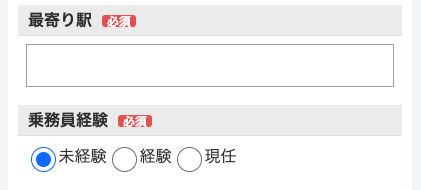 最寄り駅 必須

乗務員経験 必須

未経験 経験 現任